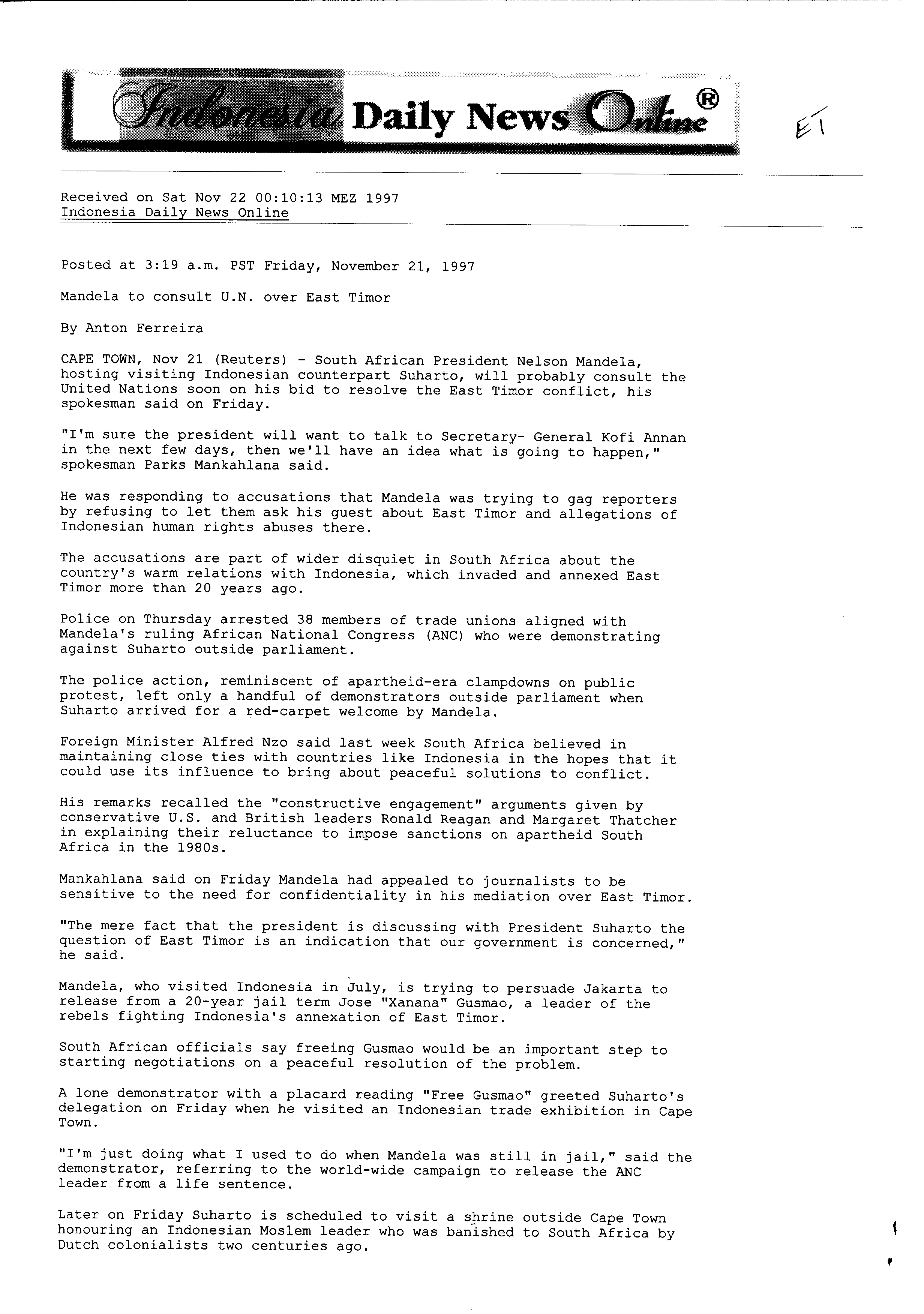 Indonesia Daily News Online®

ET

Received on Sat Nov 22 00:10:13 MEZ 1997
Indonesia Daily News Online

Posted at 3:19 a.m. PST Friday, November 21, 1997

Mandela to consult U.N. over East Timor

By Anton Ferreira

CAPE TOWN, Nov 21 (Reuters) - South African President Nelson Mandela, hosting visiting Indonesian counterpart Suharto, will probably consult the United Nations soon on his bid to resolve the East Timor conflict, his spokesman said on Friday.

"I'm sure the president will want to talk to Secretary- General Kofi Annan in the next few days, then we'll have an idea what is going to happen," spokesman Parks Mankahlana said.

He was responding to accusations that Mandela was trying to gag reporters by refusing to let them ask his guest about East Timor and allegations of Indonesian human rights abuses there.

The accusations are part of wider disquiet in South Africa about the country's warm relations with Indonesia, which invaded and annexed East Timor more than 20 years ago.

Police on Thursday arrested 38 members of trade unions aligned with Mandela's ruling African National Congress (ANC) who were demonstrating against Suharto outside parliament.

The police action, reminiscent of apartheid-era clampdowns on public protest, left only a handful of demonstrators outside parliament when Suharto arrived for a red-carpet welcome by Mandela.

Foreign Minister Alfred Nzo said last week South Africa believed in maintaining close ties with countries like Indonesia in the hopes that it could use its influence to bring about peaceful solutions to conflict.

His remarks recalled the "constructive engagement" arguments given by conservative U.S. and British leaders Ronald Reagan and Margaret Thatcher in explaining their reluctance to impose sanctions on apartheid South Africa in the 1980s.

Mankahlana said on Friday Mandela had appealed to journalists to be sensitive to the need for confidentiality in his mediation over East Timor.

"The mere fact that the president is discussing with President Suharto the question of East Timor is an indication that our government is concerned," he said.

Mandela, who visited Indonesia in July, is trying to persuade Jakarta to release from a 20-year jail term Jose "Xanana" Gusmao, a leader of the rebels fighting Indonesia's annexation of East Timor.

South African officials say freeing Gusmao would be an important step to starting negotiations on a peaceful resolution of the problem.

A lone demonstrator with a placard reading "Free Gusmao" greeted Suharto's delegation on Friday when he visited an Indonesian trade exhibition in Cape Town.

"I'm just doing what I used to do when Mandela was still in jail," said the demonstrator, referring to the world-wide campaign to release the ANC leader from a life sentence.

Later on Friday Suharto is scheduled to visit a shrine outside Cape Town honouring an Indonesian Moslem leader who was banished to South Africa by Dutch colonialists two centuries ago.